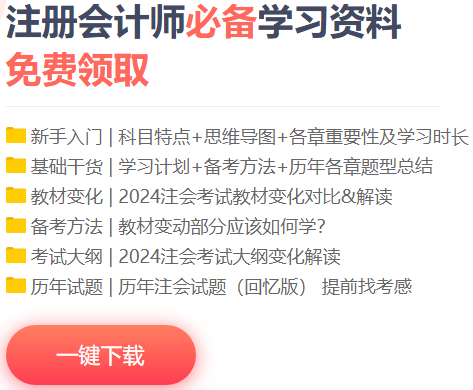 注册会计师必备学习资料
免费领取

新手入门 | 科目特点+思维导图+各章重要性及学习时长
基础干货 | 学习计划+备考方法+历年各章题型总结
教材变化 | 2024注会考试教材变化对比&解读
备考方法 | 教材变动部分应该如何学?
考试大纲 | 2024注会考试大纲变化解读
历年试题 | 历年注会试题（回忆版） 提前找考感

一键下载